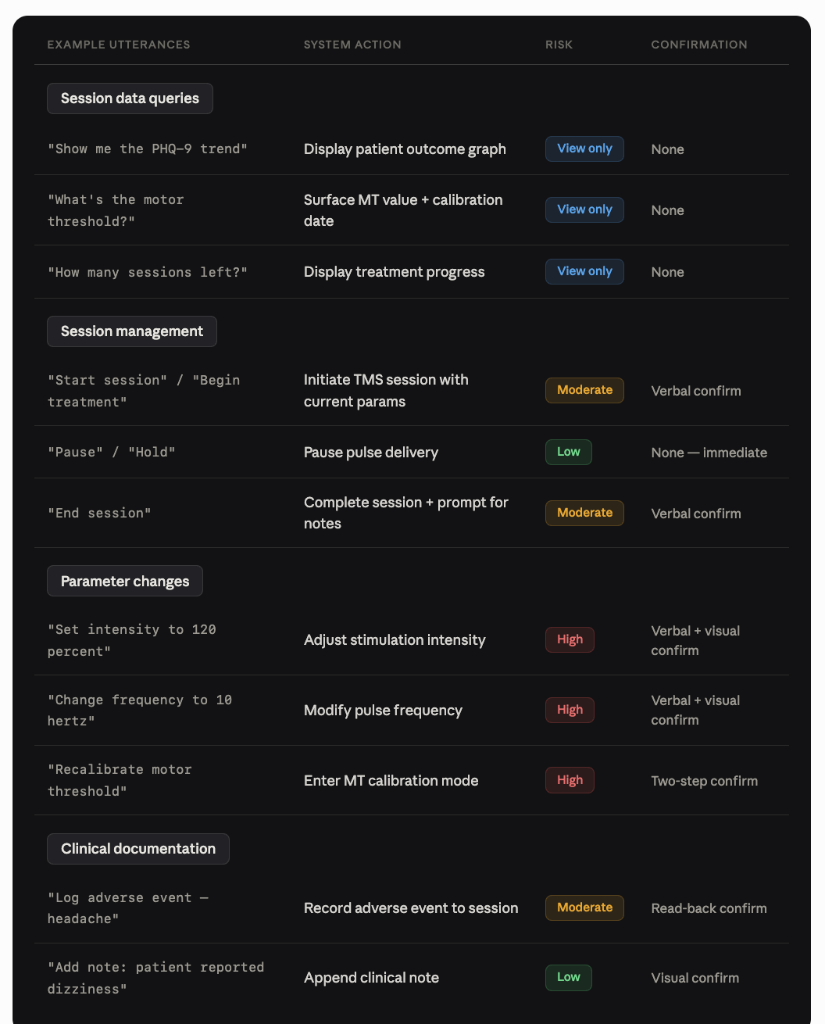 | EXAMPLE UTTERANCES | SYSTEM ACTION | RISK | CONFIRMATION |
|---|---|---|---|
| Session data queries | | | |
| "Show me the PHQ-9 trend" | Display patient outcome graph | View only | None |
| "What's the motor threshold?" | Surface MT value + calibration date | View only | None |
| "How many sessions left?" | Display treatment progress | View only | None |
| Session management | | | |
| "Start session" / "Begin treatment" | Initiate TMS session with current params | Moderate | Verbal confirm |
| "Pause" / "Hold" | Pause pulse delivery | Low | None — immediate |
| "End session" | Complete session + prompt for notes | Moderate | Verbal confirm |
| Parameter changes | | | |
| "Set intensity to 120 percent" | Adjust stimulation intensity | High | Verbal + visual confirm |
| "Change frequency to 10 hertz" | Modify pulse frequency | High | Verbal + visual confirm |
| "Recalibrate motor threshold" | Enter MT calibration mode | High | Two-step confirm |
| Clinical documentation | | | |
| "Log adverse event — headache" | Record adverse event to session | Moderate | Read-back confirm |
| "Add note: patient reported dizziness" | Append clinical note | Low | Visual confirm |